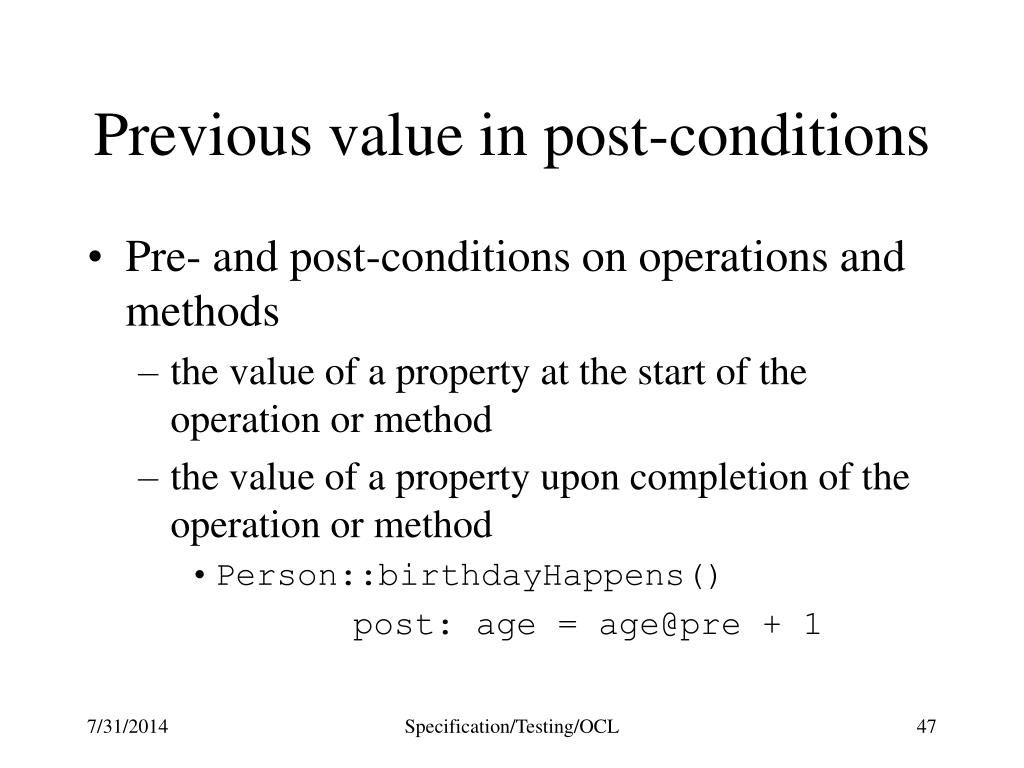 Previous value in post-conditions

• Pre- and post-conditions on operations and methods

– the value of a property at the start of the operation or method

– the value of a property upon completion of the operation or method

• Person::birthdayHappens()

post: age = age@pre + 1

7/31/2014

Specification/Testing/OCL

47